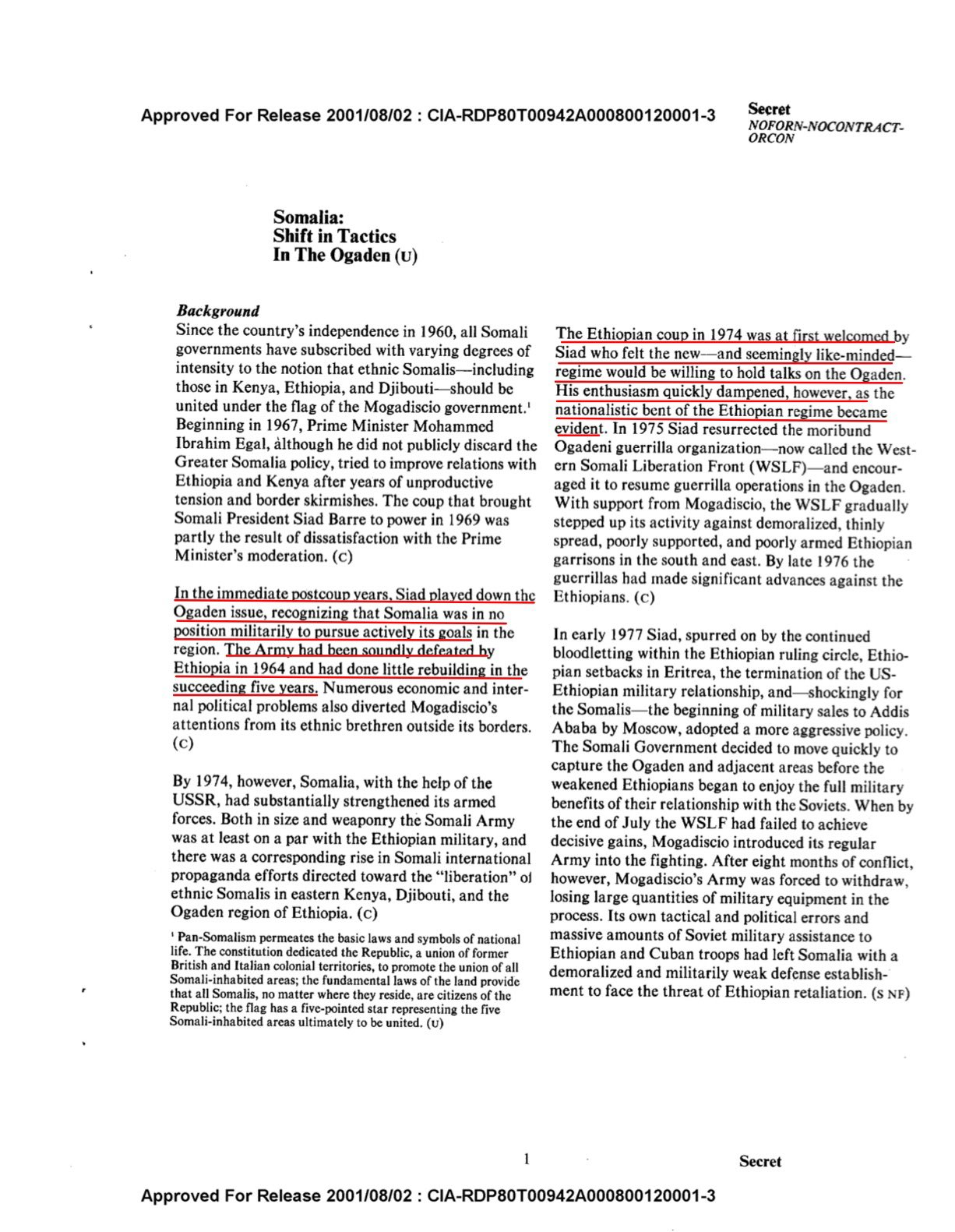 Approved For Release 2001/08/02 : CIA-RDP80T00942A000800120001-3

Secret
NOFORN-NOCONTRACT-ORCON

Somalia:
Shift in Tactics
In The Ogaden (U)

Background

Since the country's independence in 1960, all Somali governments have subscribed with varying degrees of intensity to the notion that ethnic Somalis—including those in Kenya, Ethiopia, and Djibouti—should be united under the flag of the Mogadiscio government.$^1$ Beginning in 1967, Prime Minister Mohammed Ibrahim Egal, although he did not publicly discard the Greater Somalia policy, tried to improve relations with Ethiopia and Kenya after years of unproductive tension and border skirmishes. The coup that brought Somali President Siad Barre to power in 1969 was partly the result of dissatisfaction with the Prime Minister's moderation. (C)

In the immediate postcoup years, Siad played down the Ogaden issue, recognizing that Somalia was in no position militarily to pursue actively its goals in the region. The Army had been soundly defeated by Ethiopia in 1964 and had done little rebuilding in the succeeding five years. Numerous economic and internal political problems also diverted Mogadiscio's attentions from its ethnic brethren outside its borders. (C)

By 1974, however, Somalia, with the help of the USSR, had substantially strengthened its armed forces. Both in size and weaponry the Somali Army was at least on a par with the Ethiopian military, and there was a corresponding rise in Somali international propaganda efforts directed toward the "liberation" of ethnic Somalis in eastern Kenya, Djibouti, and the Ogaden region of Ethiopia. (C)

$^1$ Pan-Somalism permeates the basic laws and symbols of national life. The constitution dedicated the Republic, a union of former British and Italian colonial territories, to promote the union of all Somali-inhabited areas; the fundamental laws of the land provide that all Somalis, no matter where they reside, are citizens of the Republic; the flag has a five-pointed star representing the five Somali-inhabited areas ultimately to be united. (U)

The Ethiopian coup in 1974 was at first welcomed by Siad who felt the new—and seemingly like-minded—regime would be willing to hold talks on the Ogaden. His enthusiasm quickly dampened, however, as the nationalistic bent of the Ethiopian regime became evident. In 1975 Siad resurrected the moribund Ogadeni guerrilla organization—now called the Western Somali Liberation Front (WSLF)—and encouraged it to resume guerrilla operations in the Ogaden. With support from Mogadiscio, the WSLF gradually stepped up its activity against demoralized, thinly spread, poorly supported, and poorly armed Ethiopian garrisons in the south and east. By late 1976 the guerrillas had made significant advances against the Ethiopians. (C)

In early 1977 Siad, spurred on by the continued bloodletting within the Ethiopian ruling circle, Ethiopian setbacks in Eritrea, the termination of the US-Ethiopian military relationship, and—shockingly for the Somalis—the beginning of military sales to Addis Ababa by Moscow, adopted a more aggressive policy. The Somali Government decided to move quickly to capture the Ogaden and adjacent areas before the weakened Ethiopians began to enjoy the full military benefits of their relationship with the Soviets. When by the end of July the WSLF had failed to achieve decisive gains, Mogadiscio introduced its regular Army into the fighting. After eight months of conflict, however, Mogadiscio's Army was forced to withdraw, losing large quantities of military equipment in the process. Its own tactical and political errors and massive amounts of Soviet military assistance to Ethiopian and Cuban troops had left Somalia with a demoralized and militarily weak defense establishment to face the threat of Ethiopian retaliation. (S NF)

1

Secret

Approved For Release 2001/08/02 : CIA-RDP80T00942A000800120001-3